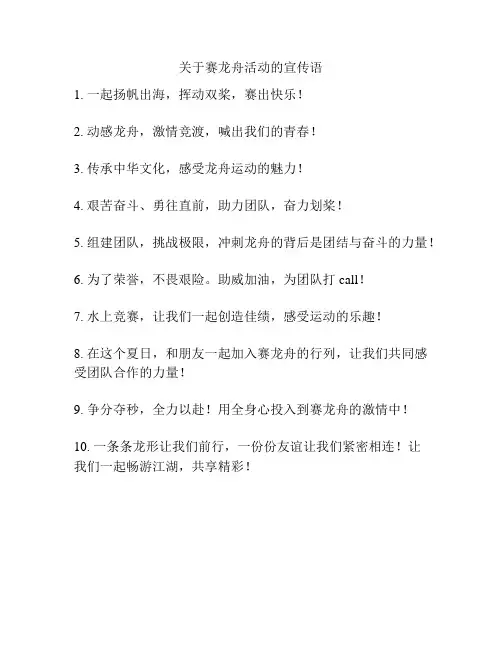 关于赛龙舟活动的宣传语

1. 一起扬帆出海，挥动双桨，赛出快乐！

2. 动感龙舟，激情竞渡，喊出我们的青春！

3. 传承中华文化，感受龙舟运动的魅力！

4. 艰苦奋斗、勇往直前，助力团队，奋力划桨！

5. 组建团队，挑战极限，冲刺龙舟的背后是团结与奋斗的力量！

6. 为了荣誉，不畏艰险。助威加油，为团队打 call！

7. 水上竞赛，让我们一起创造佳绩，感受运动的乐趣！

8. 在这个夏日，和朋友一起加入赛龙舟的行列，让我们共同感受团队合作的力量！

9. 争分夺秒，全力以赴！用全身心投入到赛龙舟的激情中！

10. 一条条龙形让我们前行，一份份友谊让我们紧密相连！让我们一起畅游江湖，共享精彩！